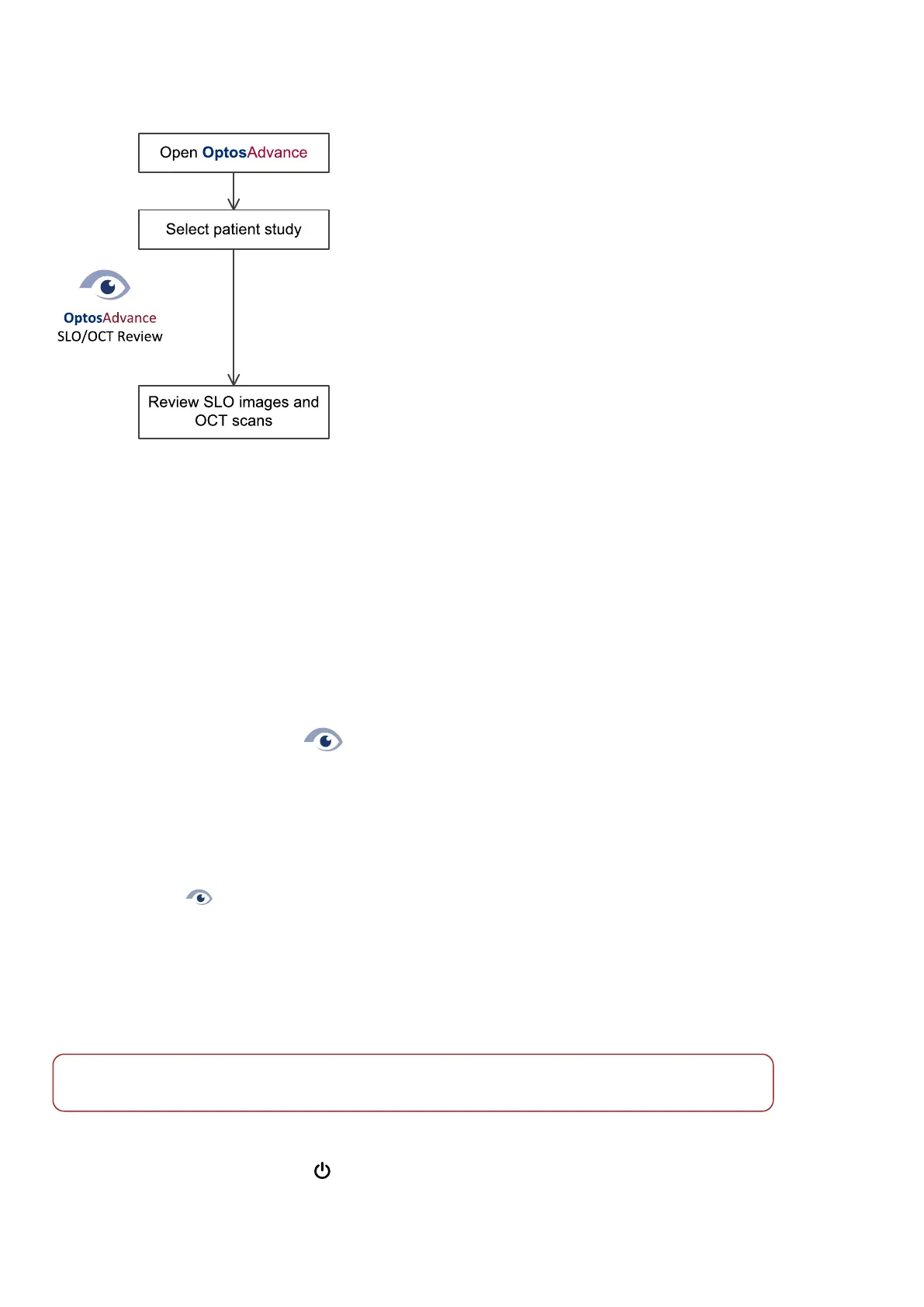 Open OptosAdvance

Select patient study

OptosAdvance
SLO/OCT Review

Review SLO images and OCT scans